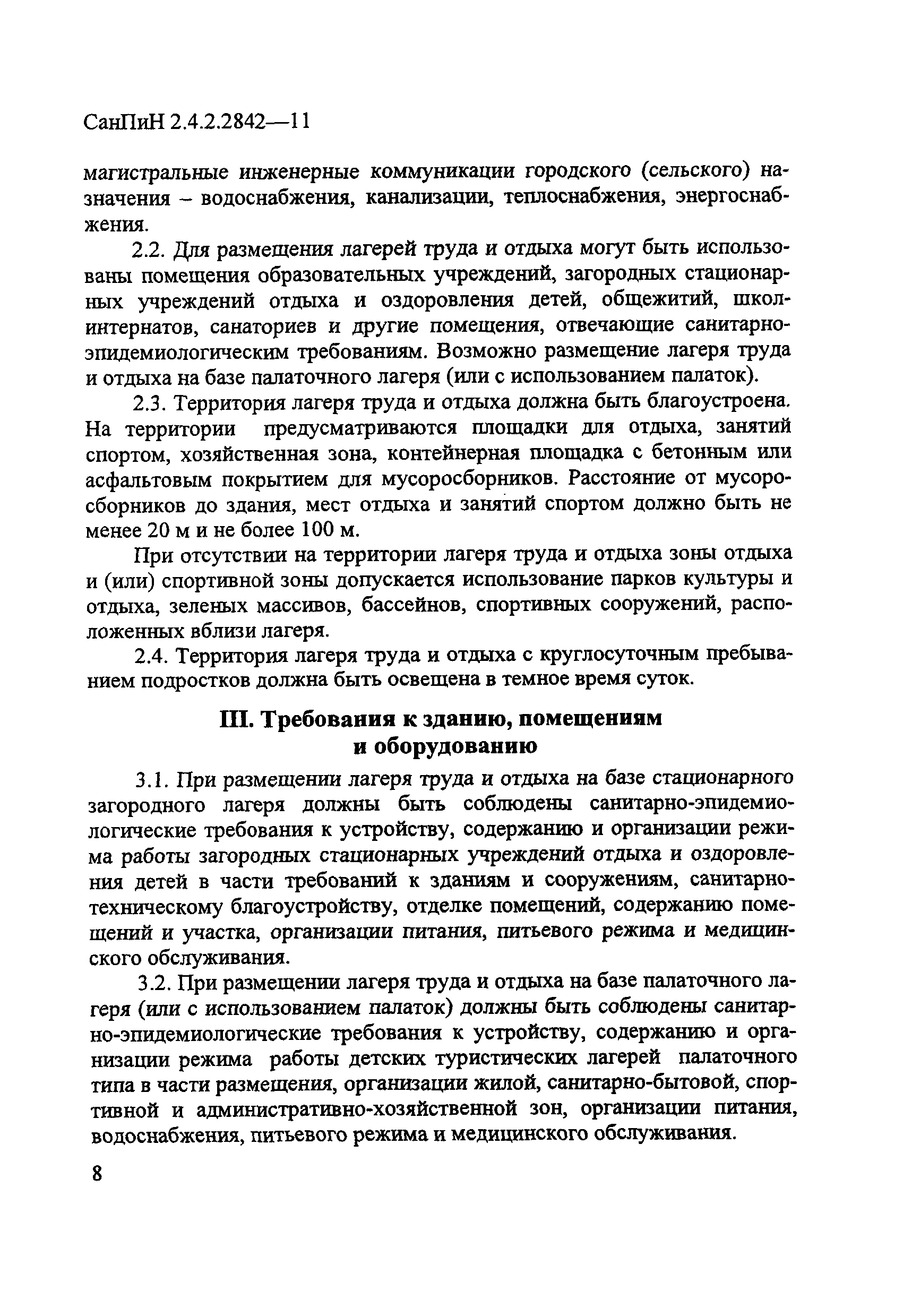 СанПиН 2.4.2.2842—11

магистральные инженерные коммуникации городского (сельского) назначения – водоснабжения, канализации, теплоснабжения, энергоснабжения.

2.2. Для размещения лагерей труда и отдыха могут быть использованы помещения образовательных учреждений, загородных стационарных учреждений отдыха и оздоровления детей, общежитий, школ-интернатов, санаториев и другие помещения, отвечающие санитарно-эпидемиологическим требованиям. Возможно размещение лагеря труда и отдыха на базе палаточного лагеря (или с использованием палаток).

2.3. Территория лагеря труда и отдыха должна быть благоустроена. На территории предусматриваются площадки для отдыха, занятий спортом, хозяйственная зона, контейнерная площадка с бетонным или асфальтовым покрытием для мусоросборников. Расстояние от мусоросборников до здания, мест отдыха и занятий спортом должно быть не менее 20 м и не более 100 м.

При отсутствии на территории лагеря труда и отдыха зоны отдыха и (или) спортивной зоны допускается использование парков культуры и отдыха, зеленых массивов, бассейнов, спортивных сооружений, расположенных вблизи лагеря.

2.4. Территория лагеря труда и отдыха с круглосуточным пребыванием подростков должна быть освещена в темное время суток.

III. Требования к зданию, помещениям и оборудованию

3.1. При размещении лагеря труда и отдыха на базе стационарного загородного лагеря должны быть соблюдены санитарно-эпидемиологические требования к устройству, содержанию и организации режима работы загородных стационарных учреждений отдыха и оздоровления детей в части требований к зданиям и сооружениям, санитарно-техническому благоустройству, отделке помещений, содержанию помещений и участка, организации питания, питьевого режима и медицинского обслуживания.

3.2. При размещении лагеря труда и отдыха на базе палаточного лагеря (или с использованием палаток) должны быть соблюдены санитарно-эпидемиологические требования к устройству, содержанию и организации режима работы детских туристических лагерей палаточного типа в части размещения, организации жилой, санитарно-бытовой, спортивной и административно-хозяйственной зон, организации питания, водоснабжения, питьевого режима и медицинского обслуживания.

8